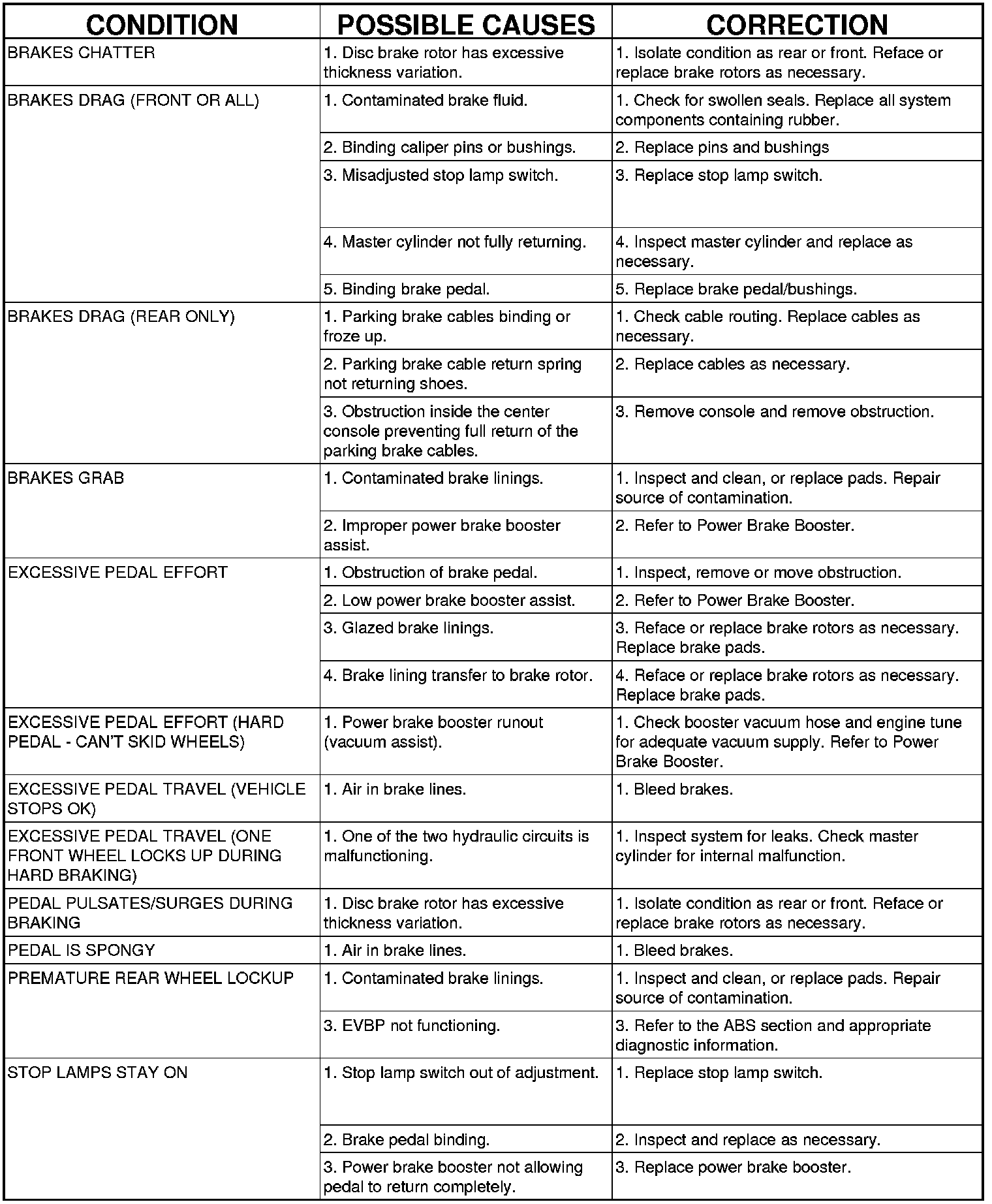 | CONDITION | POSSIBLE CAUSES | CORRECTION |
|---|---|---|
| BRAKES CHATTER | 1. Disc brake rotor has excessive thickness variation. | 1. Isolate condition as rear or front. Reface or replace brake rotors as necessary. |
| BRAKES DRAG (FRONT OR ALL) | 1. Contaminated brake fluid. | 1. Check for swollen seals. Replace all system components containing rubber. |
| | 2. Binding caliper pins or bushings. | 2. Replace pins and bushings |
| | 3. Misadjusted stop lamp switch. | 3. Replace stop lamp switch. |
| | 4. Master cylinder not fully returning. | 4. Inspect master cylinder and replace as necessary. |
| | 5. Binding brake pedal. | 5. Replace brake pedal/bushings. |
| BRAKES DRAG (REAR ONLY) | 1. Parking brake cables binding or froze up. | 1. Check cable routing. Replace cables as necessary. |
| | 2. Parking brake cable return spring not returning shoes. | 2. Replace cables as necessary. |
| | 3. Obstruction inside the center console preventing full return of the parking brake cables. | 3. Remove console and remove obstruction. |
| BRAKES GRAB | 1. Contaminated brake linings. | 1. Inspect and clean, or replace pads. Repair source of contamination. |
| | 2. Improper power brake booster assist. | 2. Refer to Power Brake Booster. |
| EXCESSIVE PEDAL EFFORT | 1. Obstruction of brake pedal. | 1. Inspect, remove or move obstruction. |
| | 2. Low power brake booster assist. | 2. Refer to Power Brake Booster. |
| | 3. Glazed brake linings. | 3. Reface or replace brake rotors as necessary. Replace brake pads. |
| | 4. Brake lining transfer to brake rotor. | 4. Reface or replace brake rotors as necessary. Replace brake pads. |
| EXCESSIVE PEDAL EFFORT (HARD PEDAL - CAN'T SKID WHEELS) | 1. Power brake booster runout (vacuum assist). | 1. Check booster vacuum hose and engine tune for adequate vacuum supply. Refer to Power Brake Booster. |
| EXCESSIVE PEDAL TRAVEL (VEHICLE STOPS OK) | 1. Air in brake lines. | 1. Bleed brakes. |
| EXCESSIVE PEDAL TRAVEL (ONE FRONT WHEEL LOCKS UP DURING HARD BRAKING) | 1. One of the two hydraulic circuits is malfunctioning. | 1. Inspect system for leaks. Check master cylinder for internal malfunction. |
| PEDAL PULSATES/SURGES DURING BRAKING | 1. Disc brake rotor has excessive thickness variation. | 1. Isolate condition as rear or front. Reface or replace brake rotors as necessary. |
| PEDAL IS SPONGY | 1. Air in brake lines. | 1. Bleed brakes. |
| PREMATURE REAR WHEEL LOCKUP | 1. Contaminated brake linings. | 1. Inspect and clean, or replace pads. Repair source of contamination. |
| | 3. EVBP not functioning. | 3. Refer to the ABS section and appropriate diagnostic information. |
| STOP LAMPS STAY ON | 1. Stop lamp switch out of adjustment. | 1. Replace stop lamp switch. |
| | 2. Brake pedal binding. | 2. Inspect and replace as necessary. |
| | 3. Power brake booster not allowing pedal to return completely. | 3. Replace power brake booster. |